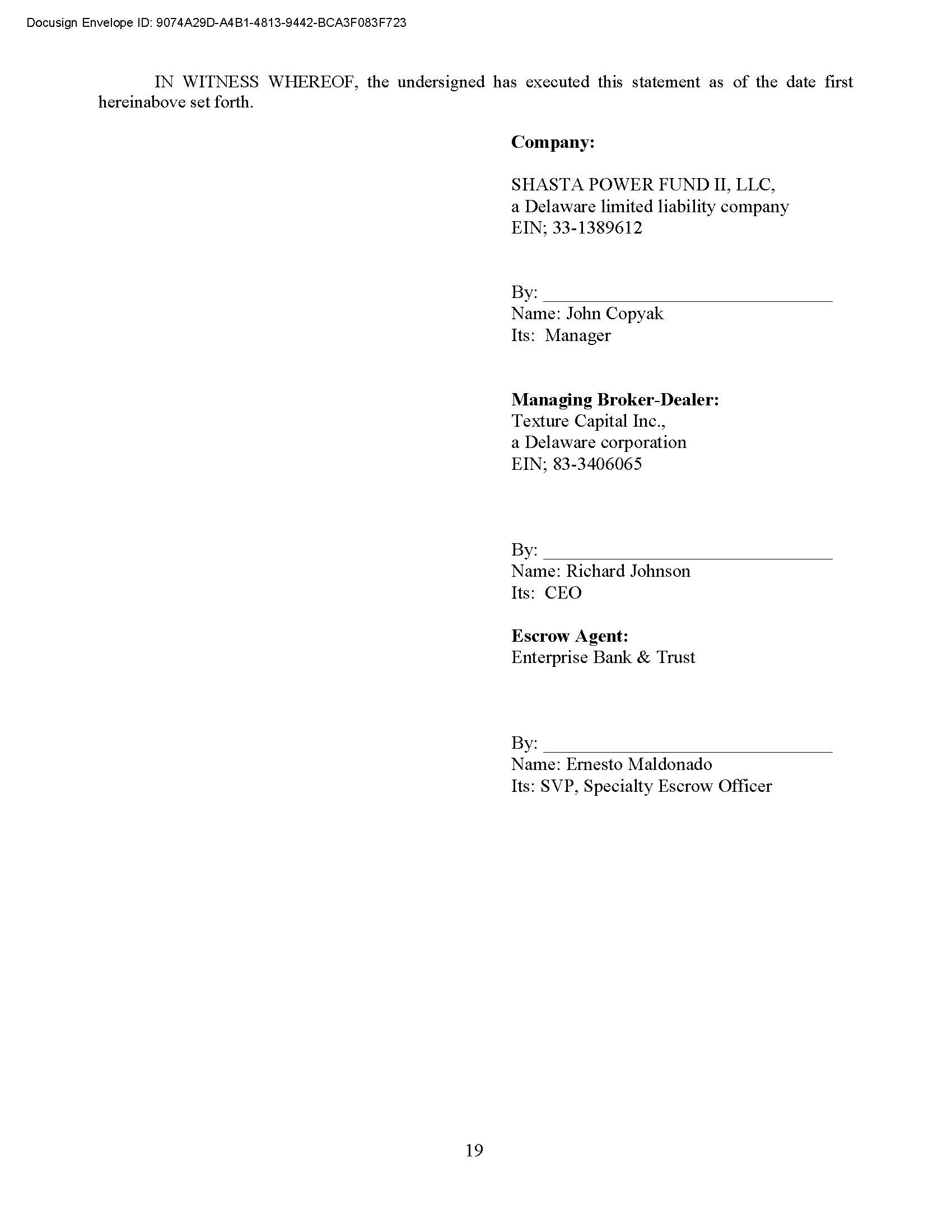 Docusign Envelope ID: 9074A29D-A4B1-4813-9442-BCA3F083F723

IN WITNESS WHEREOF, the undersigned has executed this statement as of the date first hereinabove set forth.

Company:

SHASTA POWER FUND II, LLC,
a Delaware limited liability company
EIN; 33-1389612

By: ____
Name: John Copyak
Its: Manager

Managing Broker-Dealer:
Texture Capital Inc.,
a Delaware corporation
EIN; 83-3406065

By: ____
Name: Richard Johnson
Its: CEO

Escrow Agent:
Enterprise Bank & Trust

By: ____
Name: Ernesto Maldonado
Its: SVP, Specialty Escrow Officer

19